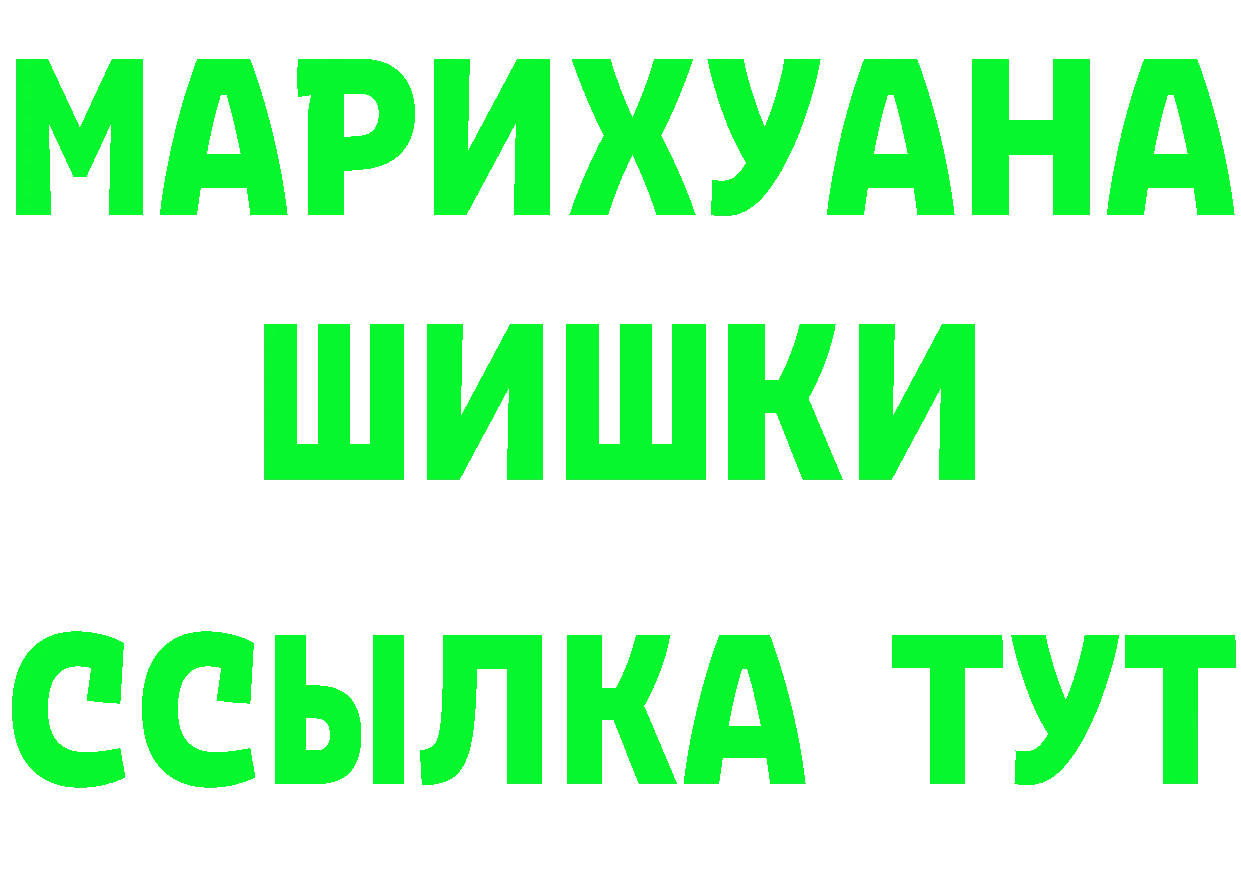 МАРИХУАНА
ШИШКИ
ССЫЛКА ТУТ